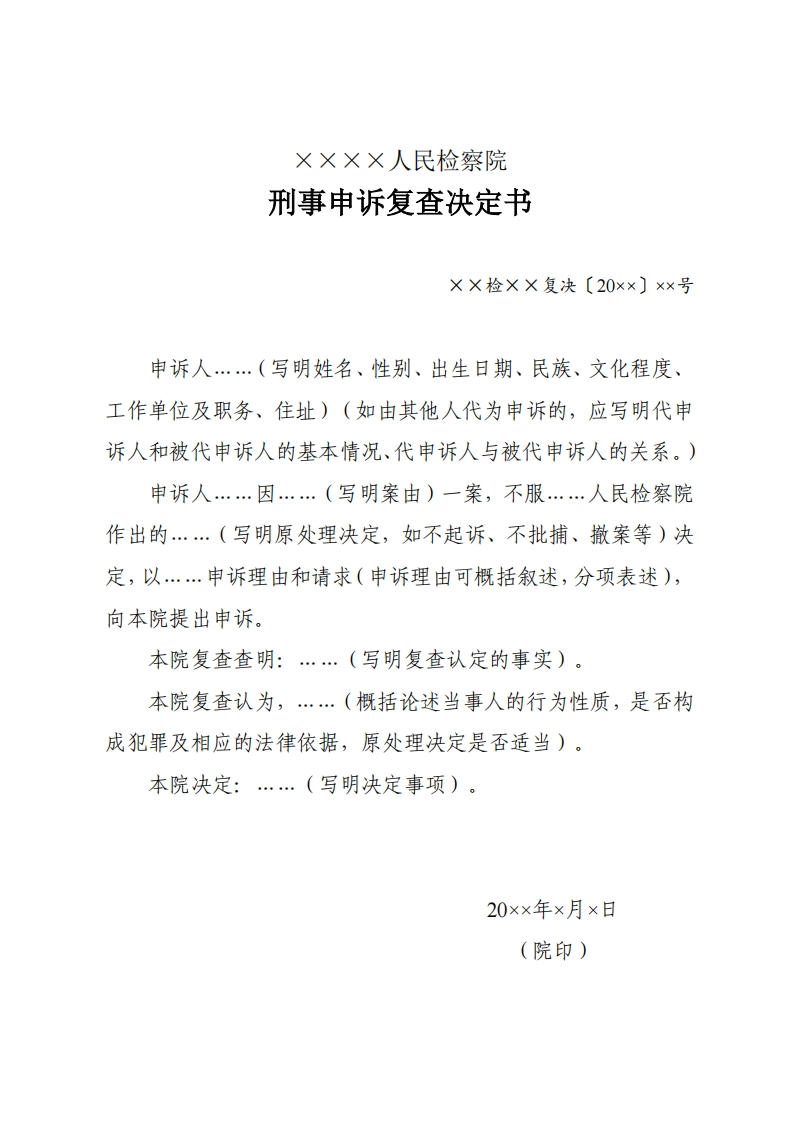 ××××人民检察院

刑事申诉复查决定书

××检××复决〔20××〕××号

申诉人……（写明姓名、性别、出生日期、民族、文化程度、工作单位及职务、住址）（如由其他人代为申诉的，应写明代申诉人和被代申诉人的基本情况、代申诉人与被代申诉人的关系。）

申诉人……因……（写明案由）一案，不服……人民检察院作出的……（写明原处理决定，如不起诉、不批捕、撤案等）决定，以……申诉理由和请求（申诉理由可概括叙述，分项表述），向本院提出申诉。

本院复查查明：……（写明复查认定的事实）。

本院复查认为，……（概括论述当事人的行为性质，是否构成犯罪及相应的法律依据，原处理决定是否适当）。

本院决定：……（写明决定事项）。

20××年×月×日

（院印）